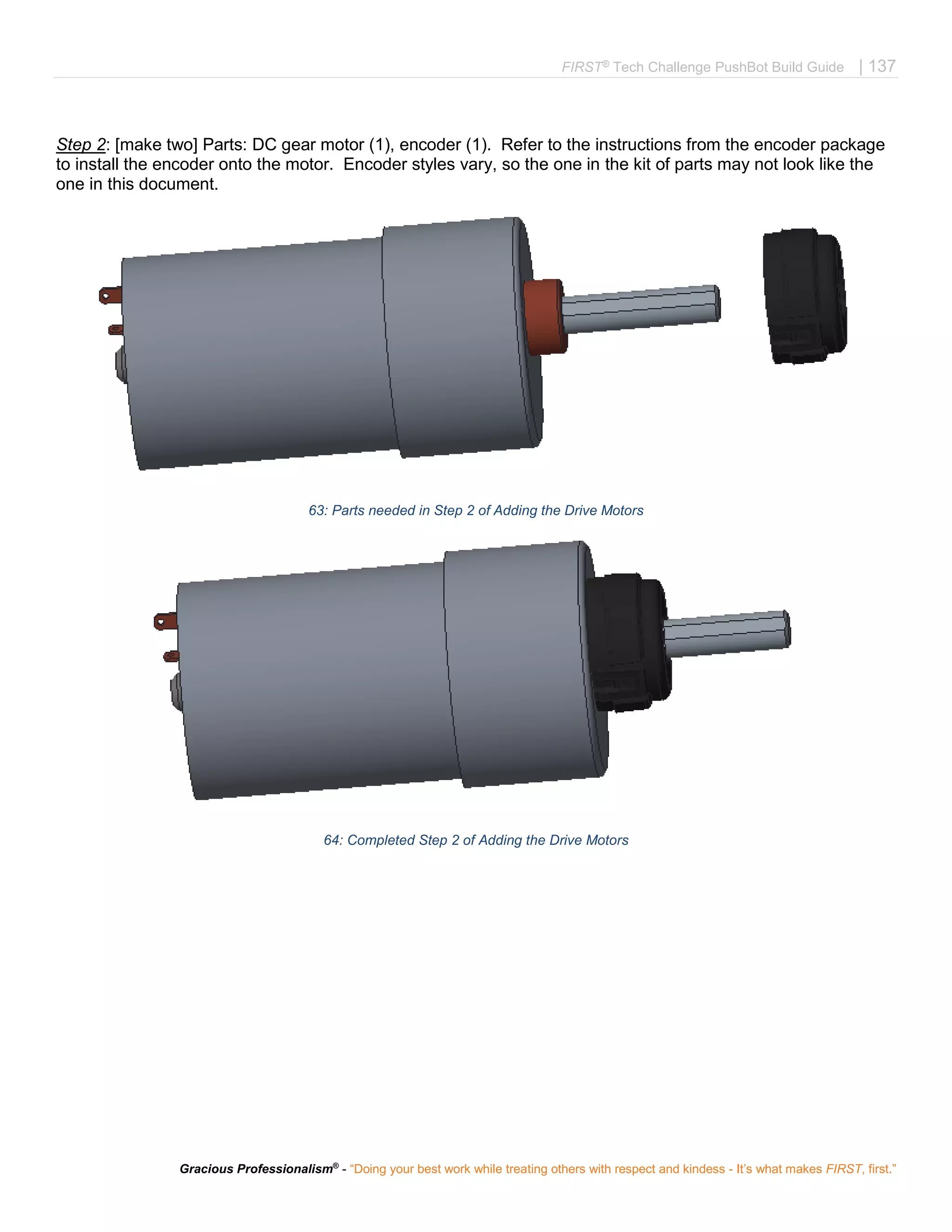 FIRST® Tech Challenge PushBot Build Guide | 137

Step 2: [make two] Parts: DC gear motor (1), encoder (1). Refer to the instructions from the encoder package to install the encoder onto the motor. Encoder styles vary, so the one in the kit of parts may not look like the one in this document.

63: Parts needed in Step 2 of Adding the Drive Motors

64: Completed Step 2 of Adding the Drive Motors

Gracious Professionalism® - “Doing your best work while treating others with respect and kindess - It’s what makes FIRST, first.”